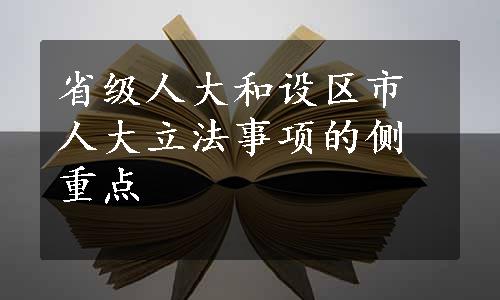 省级人大和设区市人大立法事项的侧重点